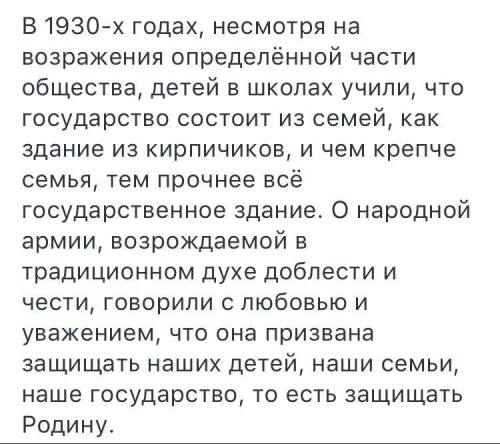 В 1930-х годах, несмотря на возражения определённой части общества, детей в школах учили, что государство состоит из семей, как здание из кирпичиков, и чем крепче семья, тем прочнее всё государственное здание. О народной армии, возрождаемой в традиционном духе доблести и чести, говорили с любовью и уважением, что она призвана защищать наших детей, наши семьи, наше государство, то есть защищать Родину.